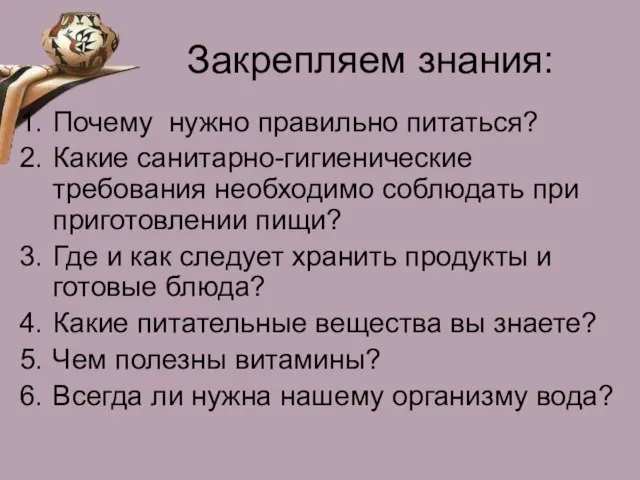 Закрепляем знания:

1. Почему нужно правильно питаться?
2. Какие санитарно-гигиенические требования необходимо соблюдать при приготовлении пищи?
3. Где и как следует хранить продукты и готовые блюда?
4. Какие питательные вещества вы знаете?
5. Чем полезны витамины?
6. Всегда ли нужна нашему организму вода?